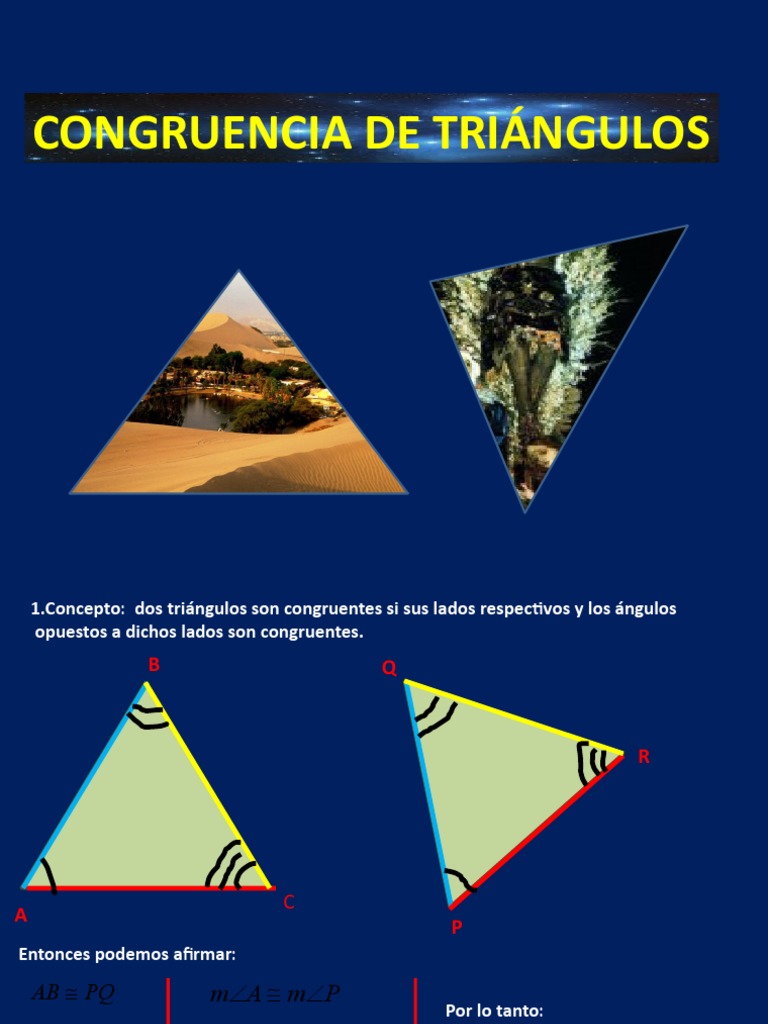 CONGRUENCIA DE TRIÁNGULOS

1.Concepto: dos triángulos son congruentes si sus lados respectivos y los ángulos opuestos a dichos lados son congruentes.

B

A

C

Q

R

P

Entonces podemos afirmar:

$AB \cong PQ$

$m\angle A \cong m\angle P$

Por lo tanto: